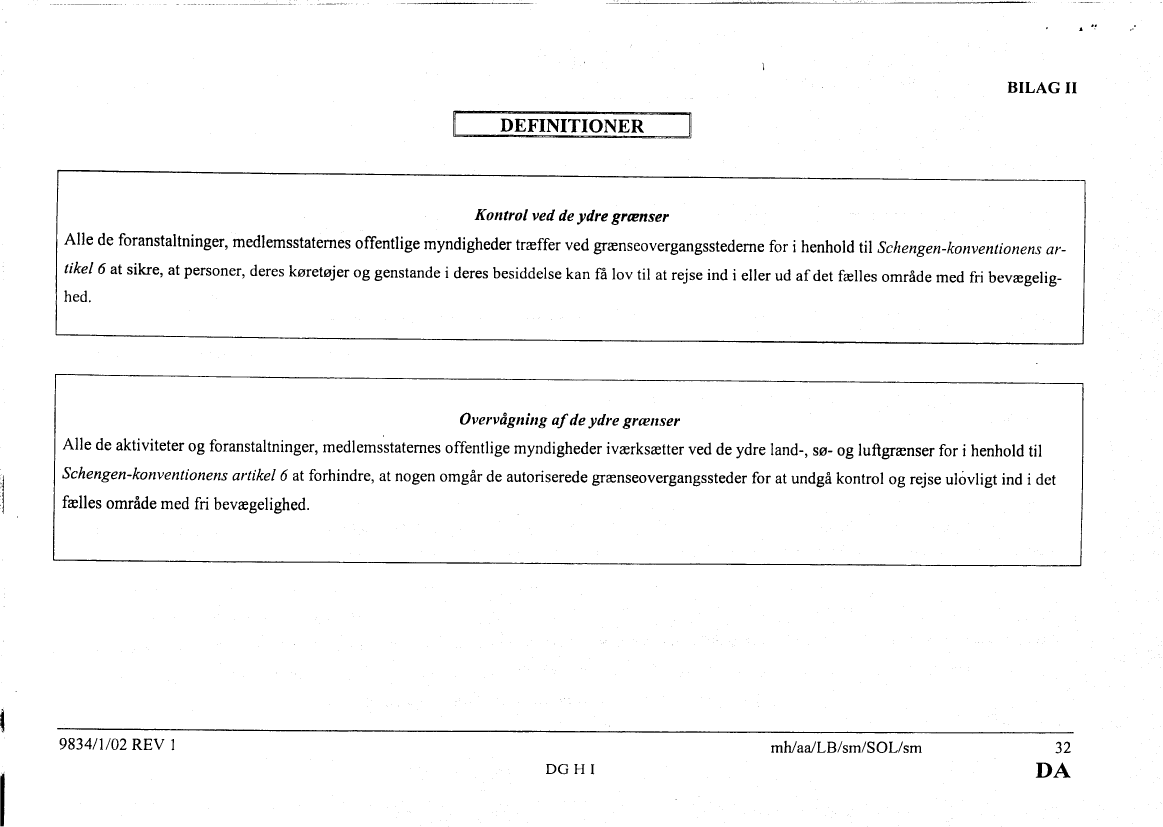 BILAG II

DEFINITIONER

Kontrol ved de ydre grænser

Alle de foranstaltninger, medlemsstaternes offentlige myndigheder træffer ved grænseovergangsstederne for i henhold til Schengen-konventionens artikel 6 at sikre, at personer, deres køretøjer og genstande i deres besiddelse kan få lov til at rejse ind i eller ud af det fælles område med fri bevægelighed.

Overvågning af de ydre grænser

Alle de aktiviteter og foranstaltninger, medlemsstaternes offentlige myndigheder iværksætter ved de ydre land-, sø- og luftgrænser for i henhold til Schengen-konventionens artikel 6 at forhindre, at nogen omgår de autoriserede grænseovergangssteder for at undgå kontrol og rejse ulovligt ind i det fælles område med fri bevægelighed.

9834/1/02 REV 1 mh/aa/LB/sm/SOL/sm 32
DG H I DA